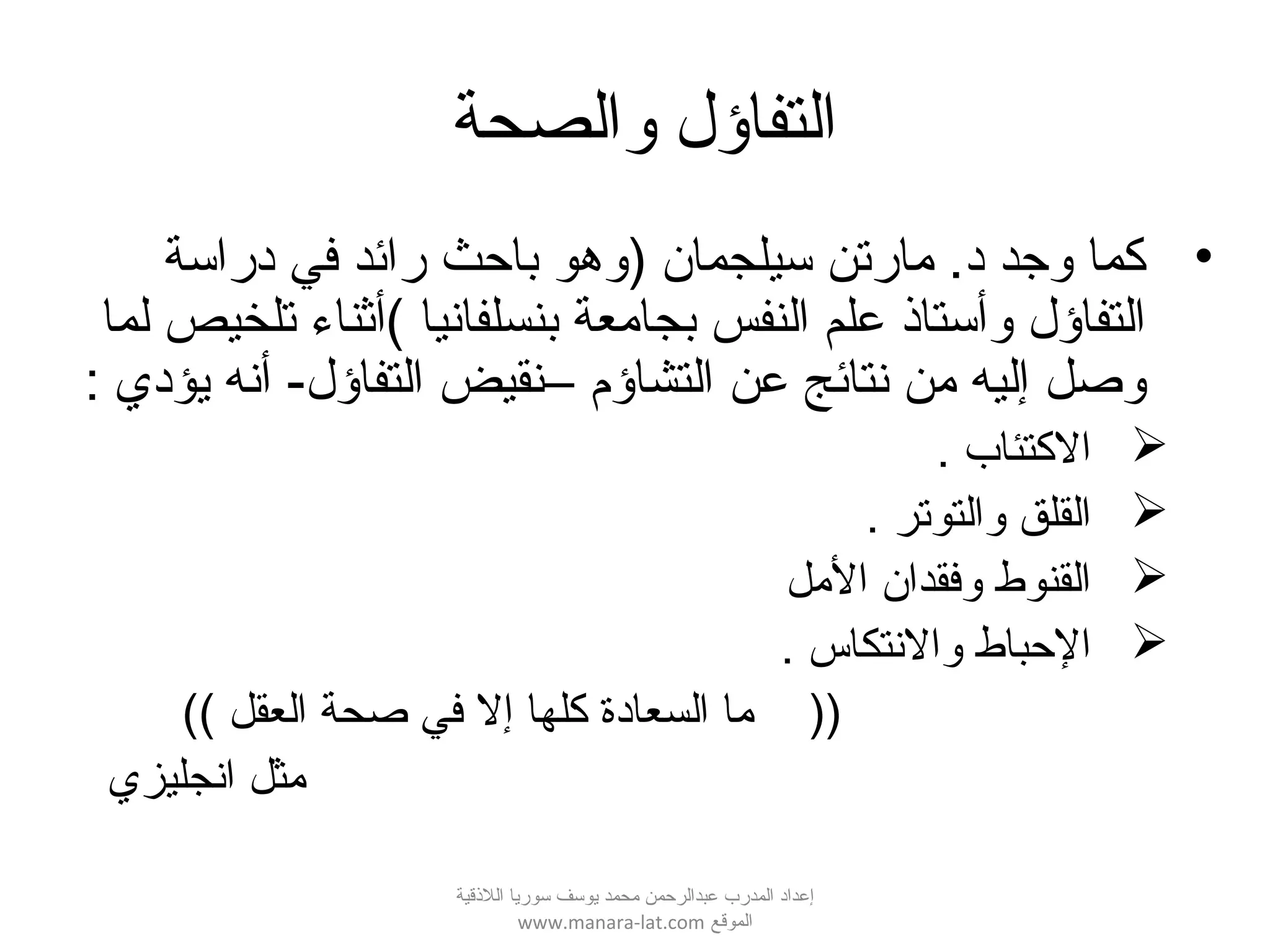 التفاؤل والصحة

• كما وجد د. مارتن سيلجمان (وهو باحث رائد في دراسة التفاؤل وأستاذ علم النفس بجامعة بنسلفانيا )أثناء تلخيص لما وصل إليه من نتائج عن التشاؤم –نقيض التفاؤل- أنه يؤدي :

➢ الاكتئاب .
➢ القلق والتوتر .
➢ القنوط وفقدان الأمل
➢ الإحباط والانتكاس .

(( ما السعادة كلها إلا في صحة العقل ))
مثل انجليزي

إعداد المدرب عبدالرحمن محمد يوسف سوريا اللاذقية
الموقع www.manara-lat.com